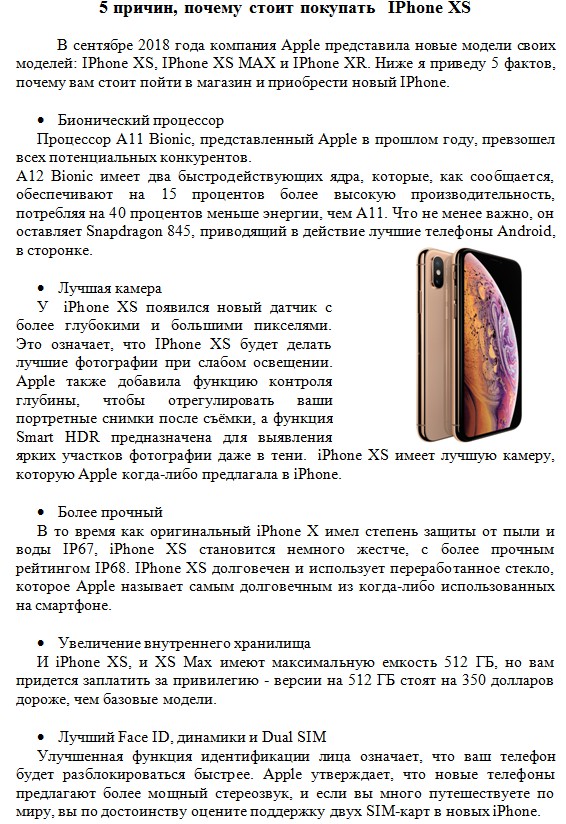 5 причин, почему стоит покупать IPhone XS

В сентябре 2018 года компания Apple представила новые модели своих моделей: IPhone XS, IPhone XS MAX и IPhone XR. Ниже я приведу 5 фактов, почему вам стоит пойти в магазин и приобрести новый IPhone.

• Бионический процессор
Процессор A11 Bionic, представленный Apple в прошлом году, превзошел всех потенциальных конкурентов.
A12 Bionic имеет два быстродействующих ядра, которые, как сообщается, обеспечивают на 15 процентов более высокую производительность, потребляя на 40 процентов меньше энергии, чем A11. Что не менее важно, он оставляет Snapdragon 845, приводящий в действие лучшие телефоны Android, в сторонке.

• Лучшая камера
У iPhone XS появился новый датчик с более глубокими и большими пикселями. Это означает, что IPhone XS будет делать лучшие фотографии при слабом освещении. Apple также добавила функцию контроля глубины, чтобы отрегулировать ваши портретные снимки после съёмки, а функция Smart HDR предназначена для выявления ярких участков фотографии даже в тени. iPhone XS имеет лучшую камеру, которую Apple когда-либо предлагала в iPhone.

• Более прочный
В то время как оригинальный iPhone X имел степень защиты от пыли и воды IP67, iPhone XS становится немного жестче, с более прочным рейтингом IP68. IPhone XS долговечен и использует переработанное стекло, которое Apple называет самым долговечным из когда-либо использованных на смартфоне.

• Увеличение внутреннего хранилища
И iPhone XS, и XS Max имеют максимальную емкость 512 ГБ, но вам придется заплатить за привилегию - версии на 512 ГБ стоят на 350 долларов дороже, чем базовые модели.

• Лучший Face ID, динамики и Dual SIM
Улучшенная функция идентификации лица означает, что ваш телефон будет разблокироваться быстрее. Apple утверждает, что новые телефоны предлагают более мощный стереозвук, и если вы много путешествуете по миру, вы по достоинству оцените поддержку двух SIM-карт в новых iPhone.